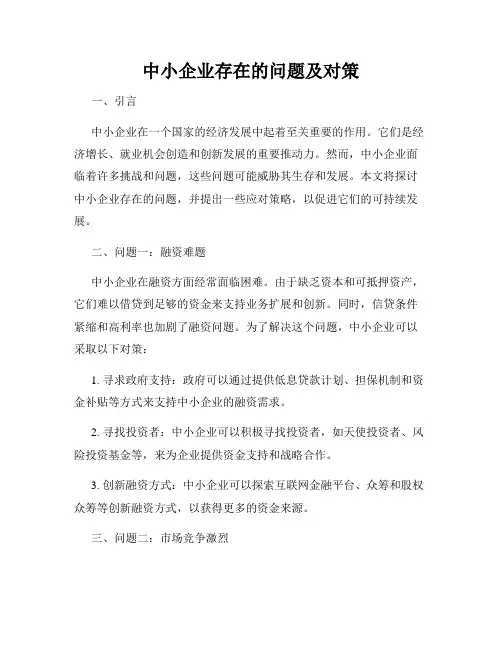 中小企业存在的问题及对策

一、引言

中小企业在一个国家的经济发展中起着至关重要的作用。它们是经济增长、就业机会创造和创新发展的重要推动力。然而，中小企业面临着许多挑战和问题，这些问题可能威胁其生存和发展。本文将探讨中小企业存在的问题，并提出一些应对策略，以促进它们的可持续发展。

二、问题一：融资难题

中小企业在融资方面经常面临困难。由于缺乏资本和可抵押资产，它们难以借贷到足够的资金来支持业务扩展和创新。同时，信贷条件紧缩和高利率也加剧了融资问题。为了解决这个问题，中小企业可以采取以下对策：

1. 寻求政府支持：政府可以通过提供低息贷款计划、担保机制和资金补贴等方式来支持中小企业的融资需求。

2. 寻找投资者：中小企业可以积极寻找投资者，如天使投资者、风险投资基金等，来为企业提供资金支持和战略合作。

3. 创新融资方式：中小企业可以探索互联网金融平台、众筹和股权众筹等创新融资方式，以获得更多的资金来源。

三、问题二：市场竞争激烈